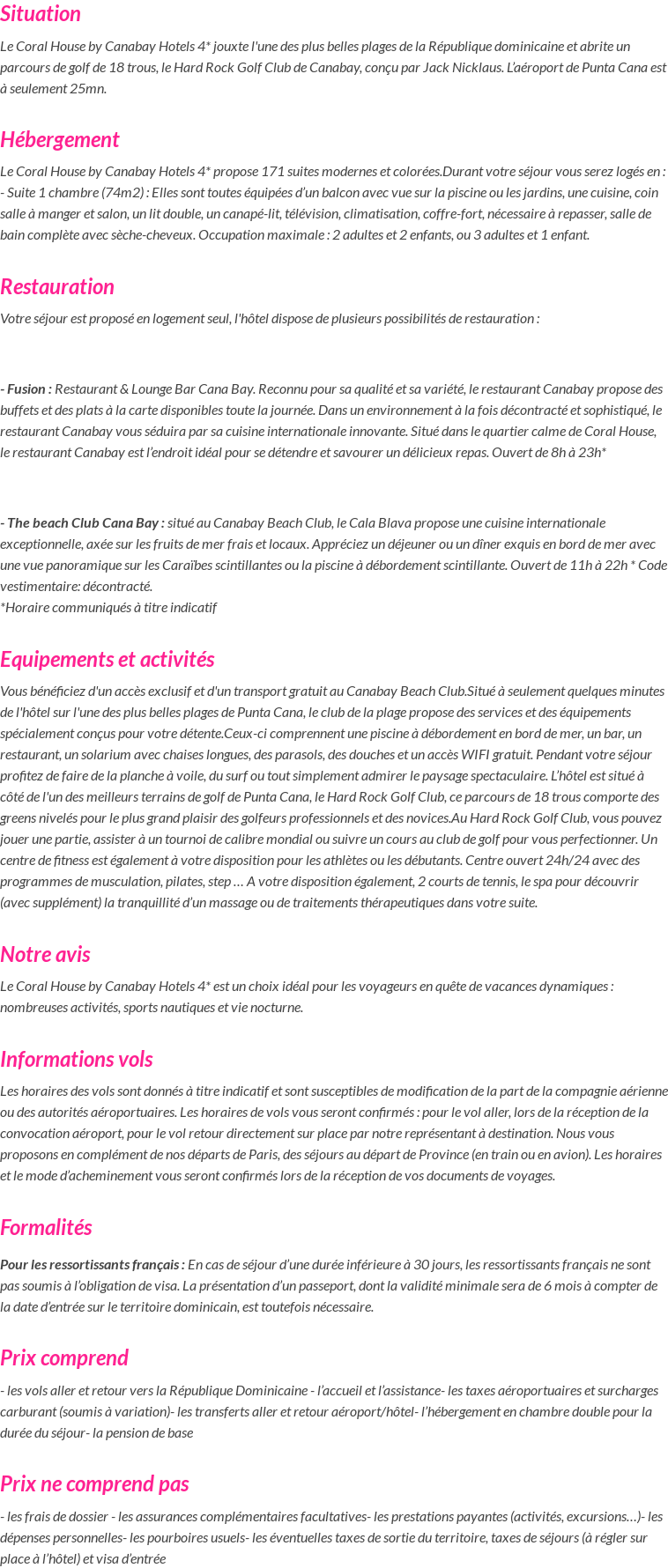 Situation

Le Coral House by Canabay Hotels 4* jouxte l'une des plus belles plages de la République dominicaine et abrite un parcours de golf de 18 trous, le Hard Rock Golf Club de Canabay, conçu par Jack Nicklaus. L'aéroport de Punta Cana est à seulement 25mn.

Hébergement

Le Coral House by Canabay Hotels 4* propose 171 suites modernes et colorées.Durant votre séjour vous serez logés en :
- Suite 1 chambre (74m2) : Elles sont toutes équipées d'un balcon avec vue sur la piscine ou les jardins, une cuisine, coin salle à manger et salon, un lit double, un canapé-lit, télévision, climatisation, coffre-fort, nécessaire à repasser, salle de bain complète avec sèche-cheveux. Occupation maximale : 2 adultes et 2 enfants, ou 3 adultes et 1 enfant.

Restauration

Votre séjour est proposé en logement seul, l'hôtel dispose de plusieurs possibilités de restauration :

- Fusion : Restaurant & Lounge Bar Cana Bay. Reconnu pour sa qualité et sa variété, le restaurant Canabay propose des buffets et des plats à la carte disponibles toute la journée. Dans un environnement à la fois décontracté et sophistiqué, le restaurant Canabay vous séduira par sa cuisine internationale innovante. Situé dans le quartier calme de Coral House, le restaurant Canabay est l'endroit idéal pour se détendre et savourer un délicieux repas. Ouvert de 8h à 23h*

- The beach Club Cana Bay : situé au Canabay Beach Club, le Cala Blava propose une cuisine internationale exceptionnelle, axée sur les fruits de mer frais et locaux. Appréciez un déjeuner ou un dîner exquis en bord de mer avec une vue panoramique sur les Caraïbes scintillantes ou la piscine à débordement scintillante. Ouvert de 11h à 22h * Code vestimentaire: décontracté.
*Horaire communiqués à titre indicatif

Equipements et activités

Vous bénéficiez d'un accès exclusif et d'un transport gratuit au Canabay Beach Club.Situé à seulement quelques minutes de l'hôtel sur l'une des plus belles plages de Punta Cana, le club de la plage propose des services et des équipements spécialement conçus pour votre détente.Ceux-ci comprennent une piscine à débordement en bord de mer, un bar, un restaurant, un solarium avec chaises longues, des parasols, des douches et un accès WIFI gratuit. Pendant votre séjour profitez de faire de la planche à voile, du surf ou tout simplement admirer le paysage spectaculaire. L'hôtel est situé à côté de l'un des meilleurs terrains de golf de Punta Cana, le Hard Rock Golf Club, ce parcours de 18 trous comporte des greens nivelés pour le plus grand plaisir des golfeurs professionnels et des novices.Au Hard Rock Golf Club, vous pouvez jouer une partie, assister à un tournoi de calibre mondial ou suivre un cours au club de golf pour vous perfectionner. Un centre de fitness est également à votre disposition pour les athlètes ou les débutants. Centre ouvert 24h/24 avec des programmes de musculation, pilates, step … A votre disposition également, 2 courts de tennis, le spa pour découvrir (avec supplément) la tranquillité d'un massage ou de traitements thérapeutiques dans votre suite.

Notre avis

Le Coral House by Canabay Hotels 4* est un choix idéal pour les voyageurs en quête de vacances dynamiques : nombreuses activités, sports nautiques et vie nocturne.

Informations vols

Les horaires des vols sont donnés à titre indicatif et sont susceptibles de modification de la part de la compagnie aérienne ou des autorités aéroportuaires. Les horaires de vols vous seront confirmés : pour le vol aller, lors de la réception de la convocation aéroport, pour le vol retour directement sur place par notre représentant à destination. Nous vous proposons en complément de nos départs de Paris, des séjours au départ de Province (en train ou en avion). Les horaires et le mode d'acheminement vous seront confirmés lors de la réception de vos documents de voyages.

Formalités

Pour les ressortissants français : En cas de séjour d'une durée inférieure à 30 jours, les ressortissants français ne sont pas soumis à l'obligation de visa. La présentation d'un passeport, dont la validité minimale sera de 6 mois à compter de la date d'entrée sur le territoire dominicain, est toutefois nécessaire.

Prix comprend

- les vols aller et retour vers la République Dominicaine - l'accueil et l'assistance- les taxes aéroportuaires et surcharges carburant (soumis à variation)- les transferts aller et retour aéroport/hôtel- l'hébergement en chambre double pour la durée du séjour- la pension de base

Prix ne comprend pas

- les frais de dossier - les assurances complémentaires facultatives- les prestations payantes (activités, excursions…)- les dépenses personnelles- les pourboires usuels- les éventuelles taxes de sortie du territoire, taxes de séjours (à régler sur place à l'hôtel) et visa d'entrée